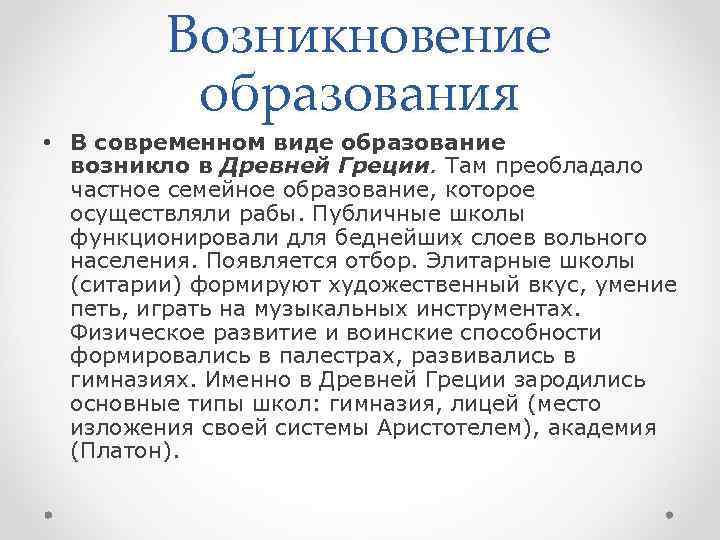 Возникновение образования

• В современном виде образование возникло в Древней Греции. Там преобладало частное семейное образование, которое осуществляли рабы. Публичные школы функционировали для беднейших слоев вольного населения. Появляется отбор. Элитарные школы (ситарии) формируют художественный вкус, умение петь, играть на музыкальных инструментах. Физическое развитие и воинские способности формировались в палестрах, развивались в гимназиях. Именно в Древней Греции зародились основные типы школ: гимназия, лицей (место изложения своей системы Аристотелем), академия (Платон).